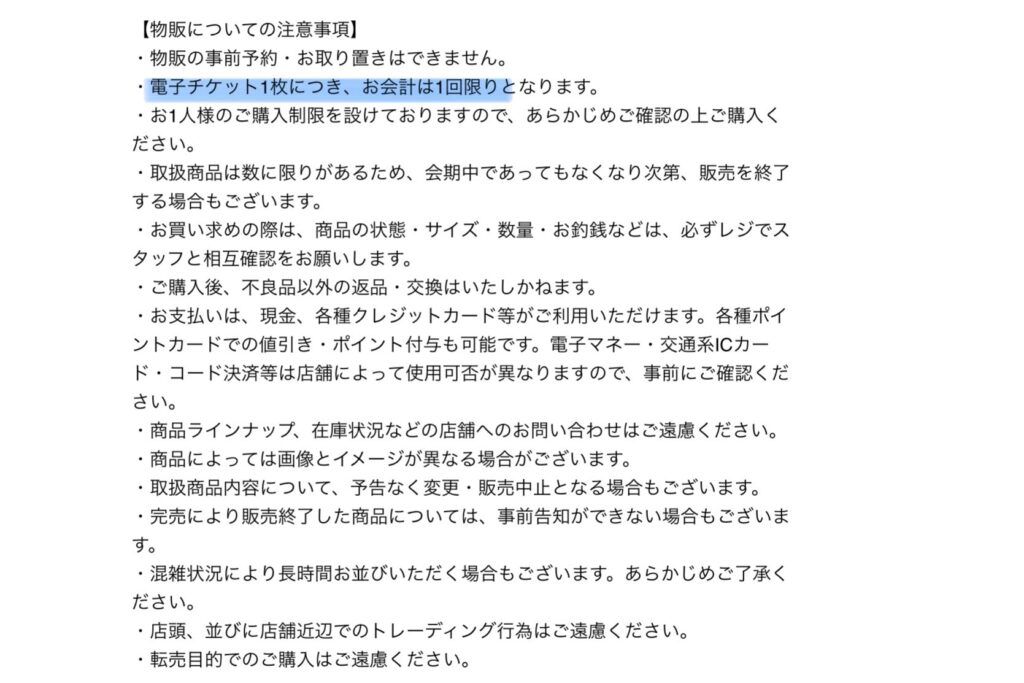 【物販についての注意事項】
・物販の事前予約・お取り置きはできません。
・電子チケット1枚につき、お会計は1回限りとなります。
・お1人様のご購入制限を設けておりますので、あらかじめご確認の上ご購入ください。
・取扱商品は数に限りがあるため、会期中であってもなくなり次第、販売を終了する場合もございます。
・お買い求めの際は、商品の状態・サイズ・数量・お釣銭などは、必ずレジでスタッフと相互確認をお願いします。
・ご購入後、不良品以外の返品・交換はいたしかねます。
・お支払いは、現金、各種クレジットカード等がご利用いただけます。各種ポイントカードでの値引き・ポイント付与も可能です。電子マネー・交通系ICカード・コード決済等は店舗によって使用可否が異なりますので、事前にご確認ください。
・商品ラインナップ、在庫状況などの店舗へのお問い合わせはご遠慮ください。
・商品によっては画像とイメージが異なる場合がございます。
・取扱商品内容について、予告なく変更・販売中止となる場合もございます。
・完売により販売終了した商品については、事前告知ができない場合もございます。
・混雑状況により長時間お並びいただく場合もございます。あらかじめご了承ください。
・店頭、並びに店舗近辺でのトレーディング行為はご遠慮ください。
・転売目的でのご購入はご遠慮ください。